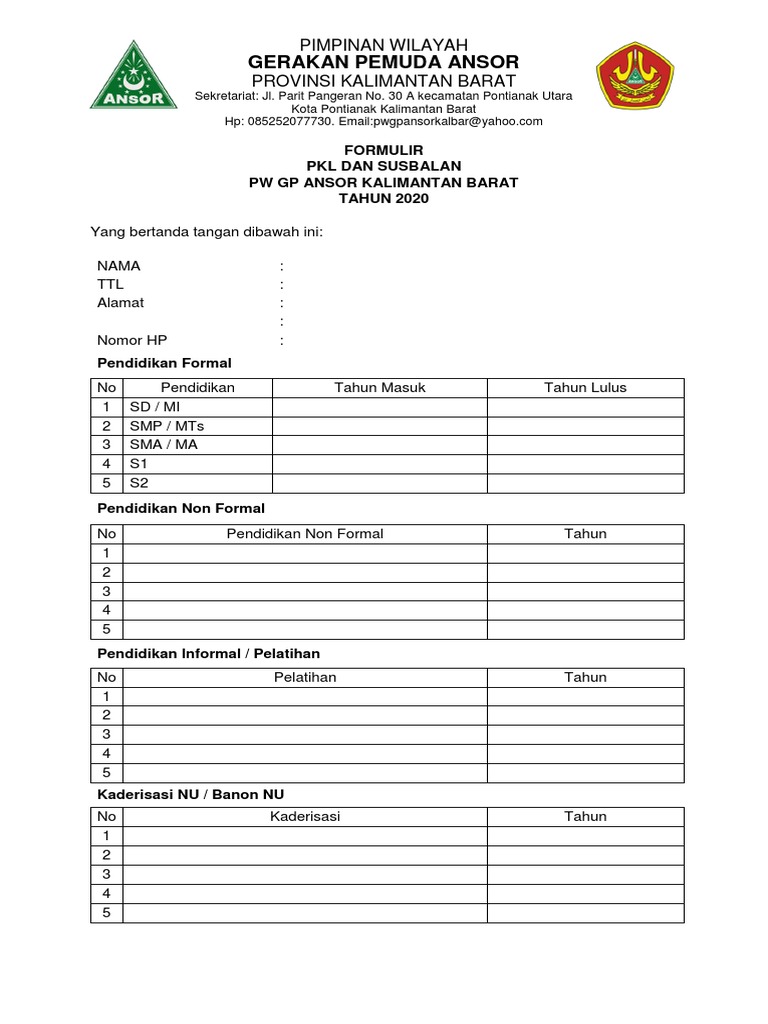 ANSOR

PIMPINAN WILAYAH
GERAKAN PEMUDA ANSOR
PROVINSI KALIMANTAN BARAT
Sekretariat: Jl. Parit Pangeran No. 30 A kecamatan Pontianak Utara
Kota Pontianak Kalimantan Barat
Hp: 085252077730. Email:pwgpansorkalbar@yahoo.com

FORMULIR
PKL DAN SUSBALAN
PW GP ANSOR KALIMANTAN BARAT
TAHUN 2020

Yang bertanda tangan dibawah ini:

NAMA :
TTL :
Alamat :
:
Nomor HP :

Pendidikan Formal

| No | Pendidikan | Tahun Masuk | Tahun Lulus |
|---|---|---|---|
| 1 | SD / MI | | |
| 2 | SMP / MTs | | |
| 3 | SMA / MA | | |
| 4 | S1 | | |
| 5 | S2 | | |

Pendidikan Non Formal

| No | Pendidikan Non Formal | Tahun |
|---|---|---|
| 1 | | |
| 2 | | |
| 3 | | |
| 4 | | |
| 5 | | |

Pendidikan Informal / Pelatihan

| No | Pelatihan | Tahun |
|---|---|---|
| 1 | | |
| 2 | | |
| 3 | | |
| 4 | | |
| 5 | | |

Kaderisasi NU / Banon NU

| No | Kaderisasi | Tahun |
|---|---|---|
| 1 | | |
| 2 | | |
| 3 | | |
| 4 | | |
| 5 | | |